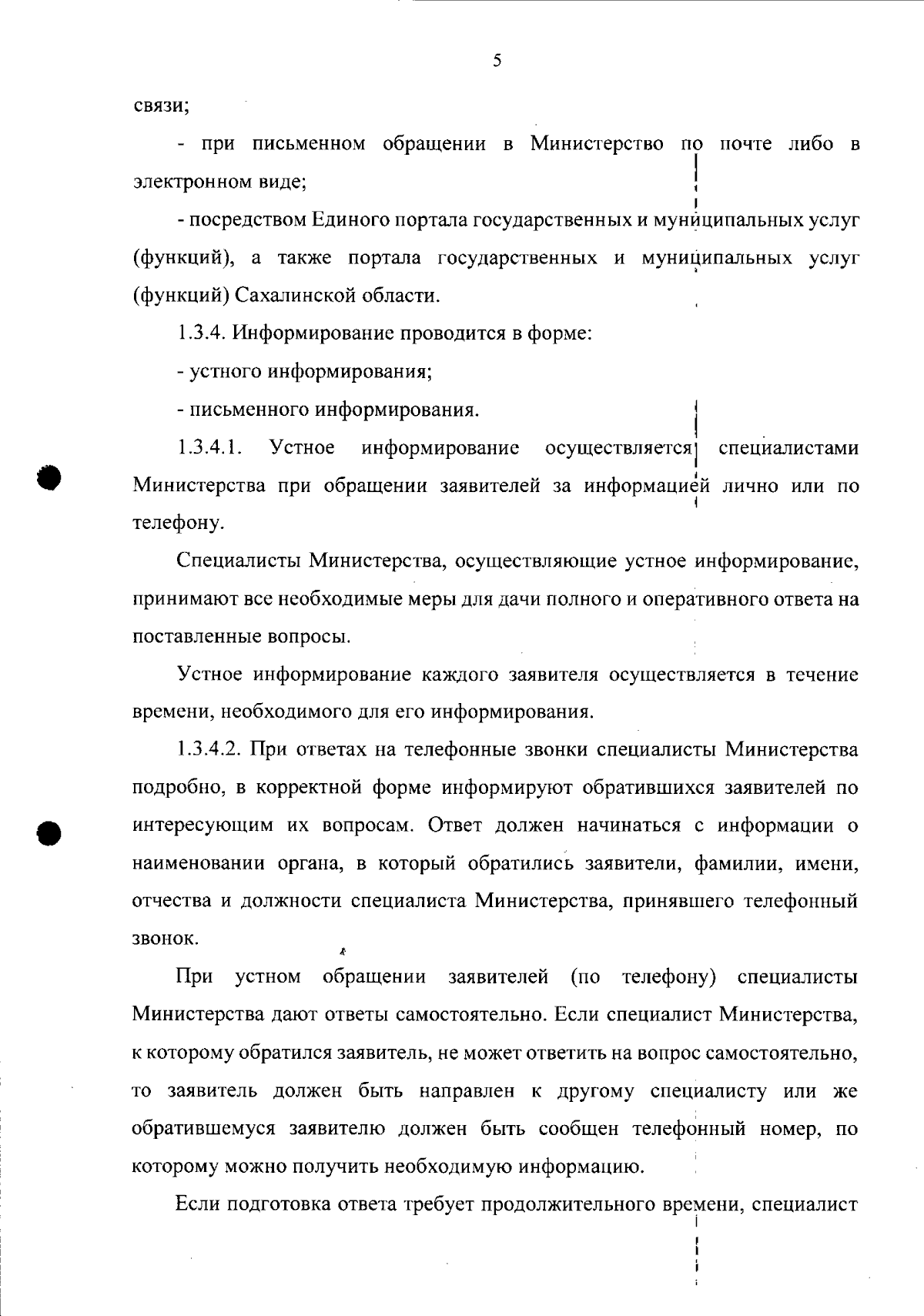 5

связи;

- при письменном обращении в Министерство по почте либо в электронном виде;

- посредством Единого портала государственных и муниципальных услуг (функций), а также портала государственных и муниципальных услуг (функций) Сахалинской области.

1.3.4. Информирование проводится в форме:

- устного информирования;

- письменного информирования.

1.3.4.1. Устное информирование осуществляется специалистами Министерства при обращении заявителей за информацией лично или по телефону.

Специалисты Министерства, осуществляющие устное информирование, принимают все необходимые меры для дачи полного и оперативного ответа на поставленные вопросы.

Устное информирование каждого заявителя осуществляется в течение времени, необходимого для его информирования.

1.3.4.2. При ответах на телефонные звонки специалисты Министерства подробно, в корректной форме информируют обратившихся заявителей по интересующим их вопросам. Ответ должен начинаться с информации о наименовании органа, в который обратились заявители, фамилии, имени, отчества и должности специалиста Министерства, принявшего телефонный звонок.

При устном обращении заявителей (по телефону) специалисты Министерства дают ответы самостоятельно. Если специалист Министерства, к которому обратился заявитель, не может ответить на вопрос самостоятельно, то заявитель должен быть направлен к другому специалисту или же обратившемуся заявителю должен быть сообщен телефонный номер, по которому можно получить необходимую информацию.

Если подготовка ответа требует продолжительного времени, специалист